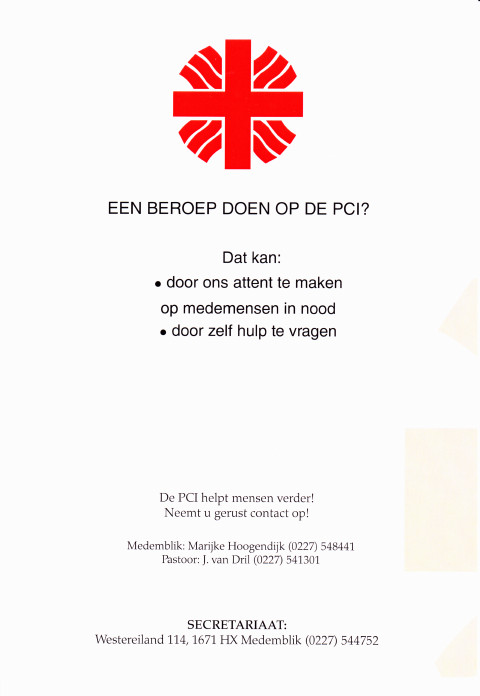 EEN BEROEP DOEN OP DE PCI?

Dat kan:
• door ons attent te maken op medemensen in nood
• door zelf hulp te vragen

De PCI helpt mensen verder!
Neemt u gerust contact op!

Medemblik: Marijke Hoogendijk (0227) 548441
Pastoor: J. van Dril (0227) 541301

SECRETARIAAT:
Westereiland 114, 1671 HX Medemblik (0227) 544752